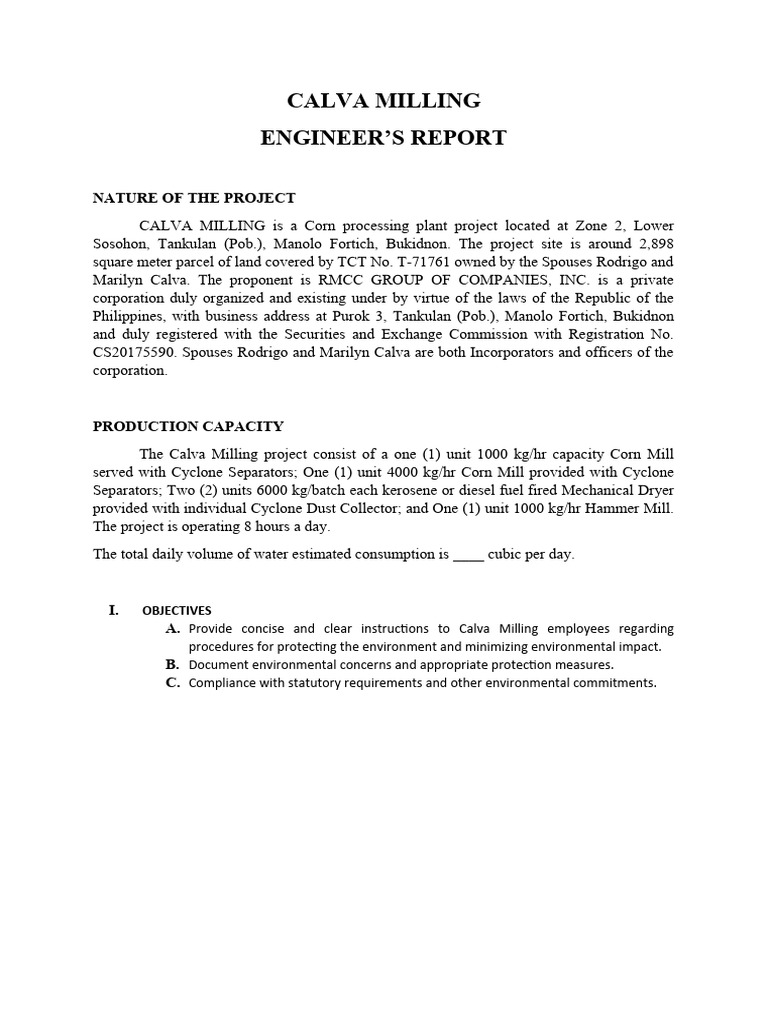 CALVA MILLING
ENGINEER'S REPORT

NATURE OF THE PROJECT

CALVA MILLING is a Corn processing plant project located at Zone 2, Lower Sosohon, Tankulan (Pob.), Manolo Fortich, Bukidnon. The project site is around 2,898 square meter parcel of land covered by TCT No. T-71761 owned by the Spouses Rodrigo and Marilyn Calva. The proponent is RMCC GROUP OF COMPANIES, INC. is a private corporation duly organized and existing under by virtue of the laws of the Republic of the Philippines, with business address at Purok 3, Tankulan (Pob.), Manolo Fortich, Bukidnon and duly registered with the Securities and Exchange Commission with Registration No. CS20175590. Spouses Rodrigo and Marilyn Calva are both Incorporators and officers of the corporation.

PRODUCTION CAPACITY

The Calva Milling project consist of a one (1) unit 1000 kg/hr capacity Corn Mill served with Cyclone Separators; One (1) unit 4000 kg/hr Corn Mill provided with Cyclone Separators; Two (2) units 6000 kg/batch each kerosene or diesel fuel fired Mechanical Dryer provided with individual Cyclone Dust Collector; and One (1) unit 1000 kg/hr Hammer Mill. The project is operating 8 hours a day.

The total daily volume of water estimated consumption is ____ cubic per day.

I. OBJECTIVES
A. Provide concise and clear instructions to Calva Milling employees regarding procedures for protecting the environment and minimizing environmental impact.
B. Document environmental concerns and appropriate protection measures.
C. Compliance with statutory requirements and other environmental commitments.